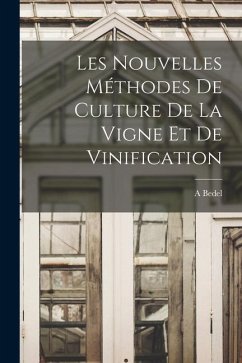 Les Nouvelles Méthodes De Culture De La Vigne Et De Vinification

A Bedel